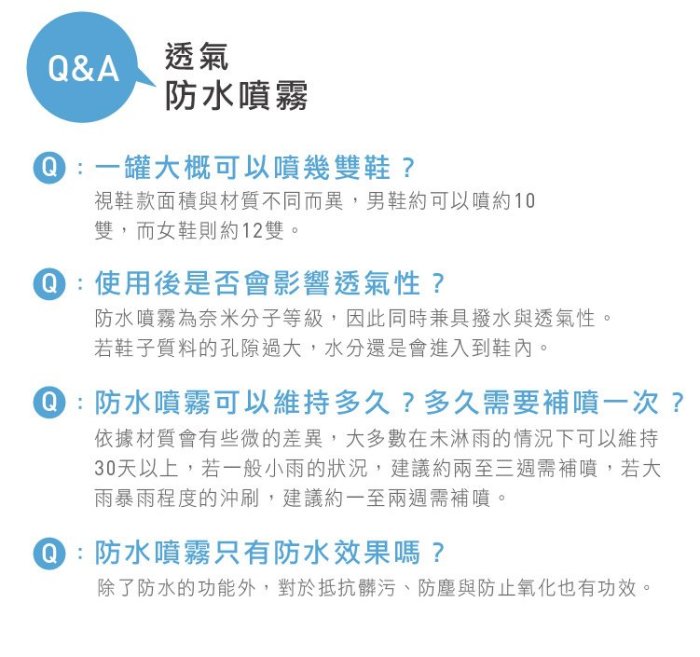 Q&A

透氣
防水噴霧

Q：一罐大概可以噴幾雙鞋？
視鞋款面積與材質不同而異，男鞋約可以噴約10雙，而女鞋則約12雙。

Q：使用後是否會影響透氣性？
防水噴霧為奈米分子等級，因此同時兼具撥水與透氣性。
若鞋子質料的孔隙過大，水分還是會進入到鞋內。

Q：防水噴霧可以維持多久？多久需要補噴一次？
依據材質會有些微的差異，大多數在未淋雨的情況下可以維持30天以上，若一般小雨的狀況，建議約兩至三週需補噴，若大雨暴雨程度的沖刷，建議約一至兩週需補噴。

Q：防水噴霧只有防水效果嗎？
除了防水的功能外，對於抵抗髒污、防塵與防止氧化也有功效。